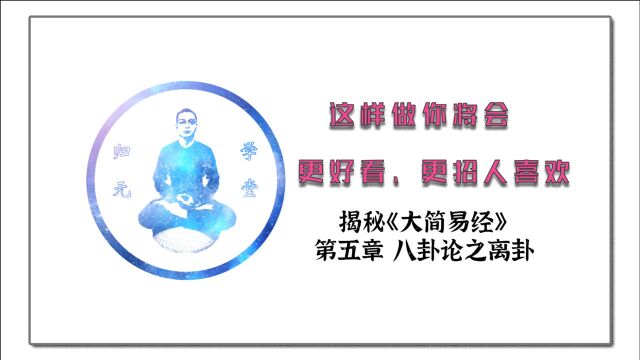 归元 学堂

这样做你将会

更好看，更招人喜欢

揭秘《大简易经》
第五章 八卦论之离卦